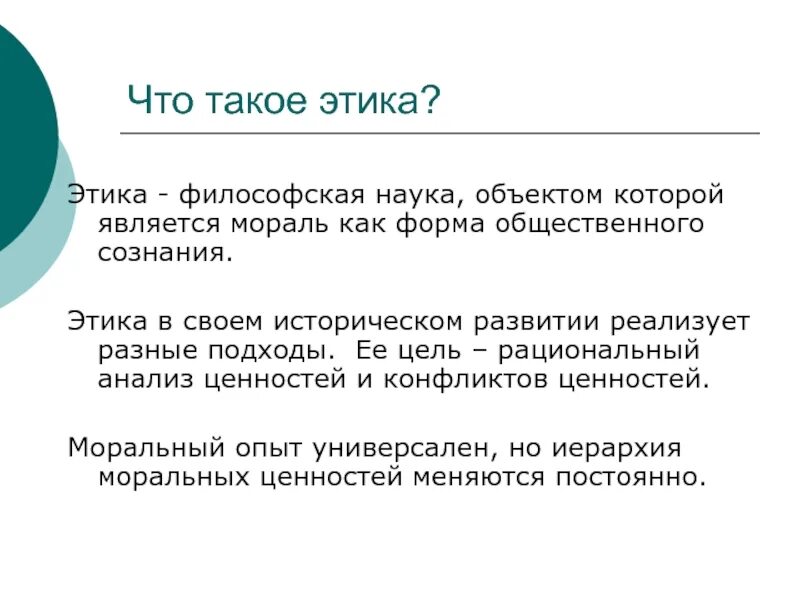 Что такое этика?

Этика - философская наука, объектом которой является мораль как форма общественного сознания.

Этика в своем историческом развитии реализует разные подходы. Ее цель – рациональный анализ ценностей и конфликтов ценностей.

Моральный опыт универсален, но иерархия моральных ценностей меняются постоянно.